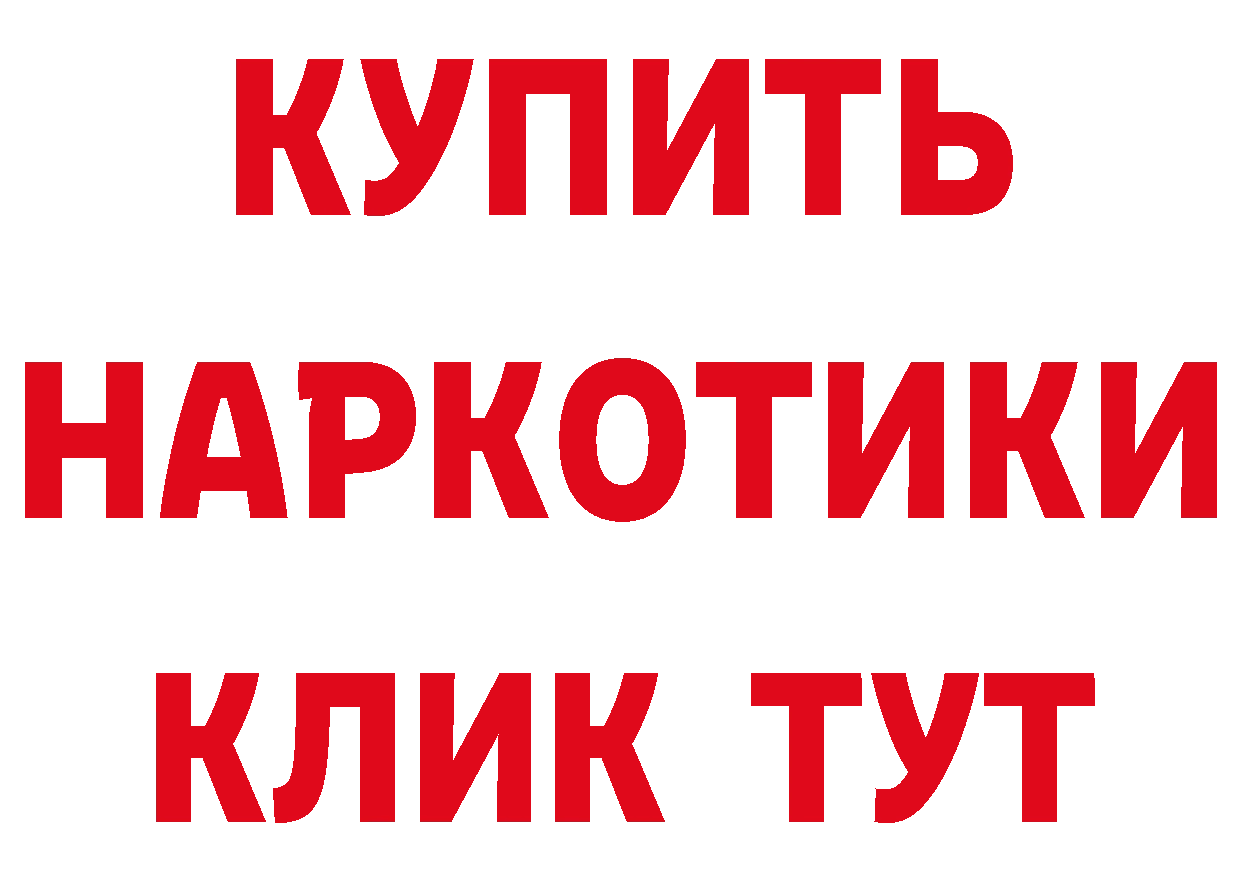 КУПИТЬ
НАРКОТИКИ
КЛИК ТУТ